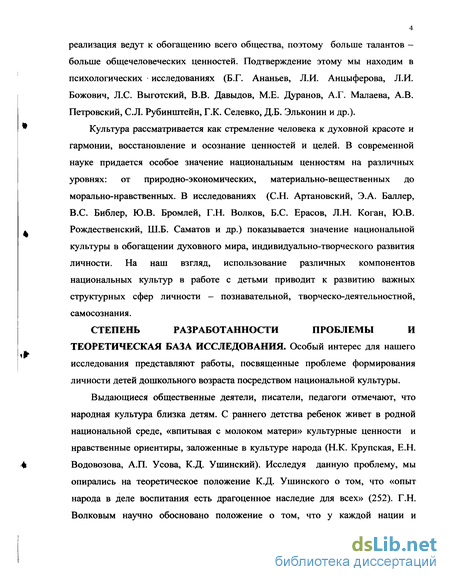 4

реализация ведут к обогащению всего общества, поэтому больше талантов – больше общечеловеческих ценностей. Подтверждение этому мы находим в психологических исследованиях (Б.Г. Ананьев, Л.И. Анцыферова, Л.И. Божович, Л.С. Выготский, В.В. Давыдов, М.Е. Дуранов, А.Г. Малаева, А.В. Петровский, С.Л. Рубинштейн, Г.К. Селевко, Д.Б. Эльконин и др.).

Культура рассматривается как стремление человека к духовной красоте и гармонии, восстановление и осознание ценностей и целей. В современной науке придается особое значение национальным ценностям на различных уровнях: от природно-экономических, материально-вещественных до морально-нравственных. В исследованиях (С.Н. Артановский, Э.А. Баллер, В.С. Библер, Ю.В. Бромлей, Г.Н. Волков, Б.С. Ерасов, Л.Н. Коган, Ю.В. Рождественский, Ш.Б. Саматов и др.) показывается значение национальной культуры в обогащении духовного мира, индивидуально-творческого развития личности. На наш взгляд, использование различных компонентов национальных культур в работе с детьми приводит к развитию важных структурных сфер личности – познавательной, творческо-деятельностной, самосознания.

СТЕПЕНЬ РАЗРАБОТАННОСТИ ПРОБЛЕМЫ И ТЕОРЕТИЧЕСКАЯ БАЗА ИССЛЕДОВАНИЯ. Особый интерес для нашего исследования представляют работы, посвященные проблеме формирования личности детей дошкольного возраста посредством национальной культуры.

Выдающиеся общественные деятели, писатели, педагоги отмечают, что народная культура близка детям. С раннего детства ребенок живет в родной национальной среде, «впитывая с молоком матери» культурные ценности и нравственные ориентиры, заложенные в культуре народа (Н.К. Крупская, Е.Н. Водовозова, А.П. Усова, К.Д. Ушинский). Исследуя данную проблему, мы опирались на теоретическое положение К.Д. Ушинского о том, что «опыт народа в деле воспитания есть драгоценное наследие для всех» (252). Г.Н. Волковым научно обосновано положение о том, что у каждой нации и

dsLib.net
библиотека диссертаций